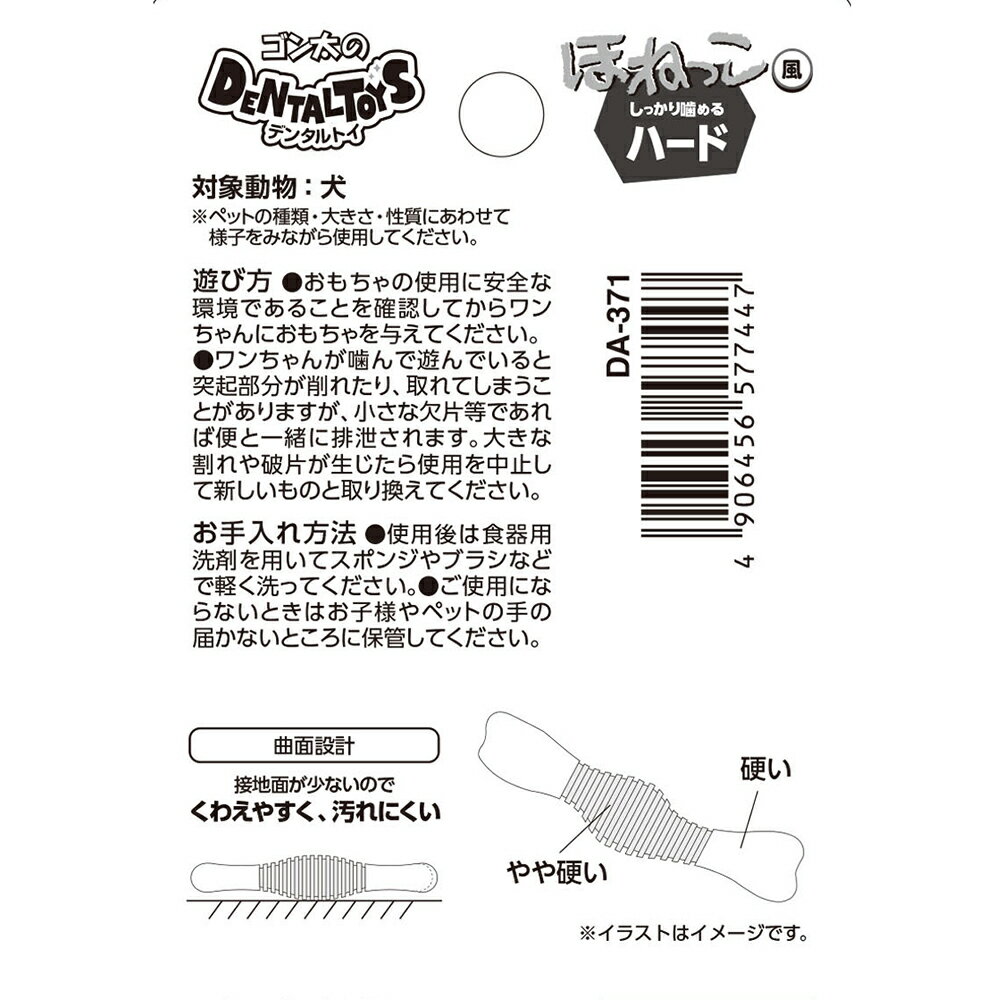 ゴン太の
DENTALTOYS
デンタルトイ

ほねっこ風
しっかり噛める
ハード

対象動物：犬
※ペットの種類・大きさ・性質にあわせて様子をみながら使用してください。

遊び方 ●おもちゃの使用に安全な環境であることを確認してからワンちゃんにおもちゃを与えてください。●ワンちゃんが噛んで遊んでいると突起部分が削れたり、取れてしまうことがありますが、小さな欠片等であれば便と一緒に排泄されます。大きな割れや破片が生じたら使用を中止して新しいものと取り換えてください。

お手入れ方法 ●使用後は食器用洗剤を用いてスポンジやブラシなどで軽く洗ってください。●ご使用にならないときはお子様やペットの手の届かないところに保管してください。

DA-371
4 906456 577447

曲面設計
接地面が少ないので
くわえやすく、汚れにくい

硬い
やや硬い

※イラストはイメージです。